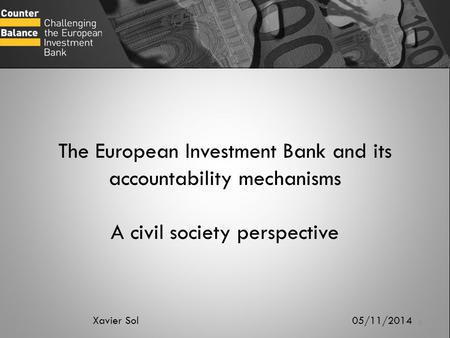 Counter Balance
Challenging the European Investment Bank

The European Investment Bank and its accountability mechanisms

A civil society perspective

Xavier Sol

05/11/2014